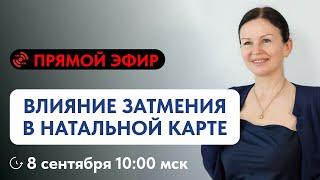 ПРЯМОЙ ЭФИР

ВЛИЯНИЕ ЗАТМЕНИЯ В НАТАЛЬНОЙ КАРТЕ

8 сентября 10:00 мск